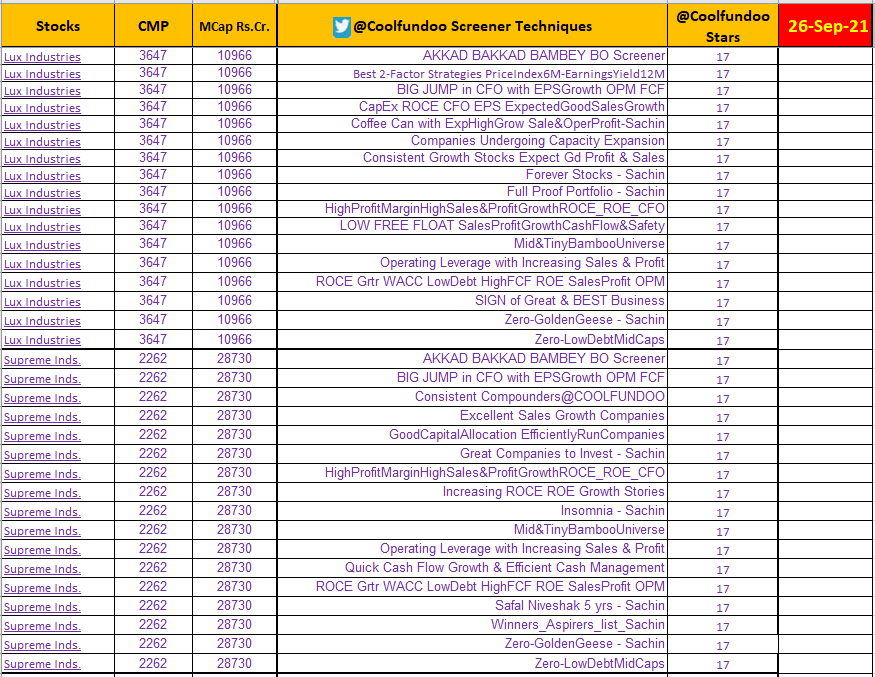 | Stocks | CMP | MCap Rs.Cr. | @Coolfundoo Screener Techniques | @Coolfundoo Stars | 26-Sep-21 |
|---|---|---|---|---|---|
| Lux Industries | 3647 | 10966 | AKKAD BAKKAD BAMBEY BO Screener | 17 | |
| Lux Industries | 3647 | 10966 | Best 2-Factor Strategies PriceIndex6M-EarningsYield12M | 17 | |
| Lux Industries | 3647 | 10966 | BIG JUMP in CFO with EPSGrowth OPM FCF | 17 | |
| Lux Industries | 3647 | 10966 | CapEx ROCE CFO EPS ExpectedGoodSalesGrowth | 17 | |
| Lux Industries | 3647 | 10966 | Coffee Can with ExpHighGrow Sale&OperProfit-Sachin | 17 | |
| Lux Industries | 3647 | 10966 | Companies Undergoing Capacity Expansion | 17 | |
| Lux Industries | 3647 | 10966 | Consistent Growth Stocks Expect Gd Profit & Sales | 17 | |
| Lux Industries | 3647 | 10966 | Forever Stocks - Sachin | 17 | |
| Lux Industries | 3647 | 10966 | Full Proof Portfolio - Sachin | 17 | |
| Lux Industries | 3647 | 10966 | HighProfitMarginHighSales&ProfitGrowthROCE_ROE_CFO | 17 | |
| Lux Industries | 3647 | 10966 | LOW FREE FLOAT SalesProfitGrowthCashFlow&Safety | 17 | |
| Lux Industries | 3647 | 10966 | Mid&TinyBambooUniverse | 17 | |
| Lux Industries | 3647 | 10966 | Operating Leverage with Increasing Sales & Profit | 17 | |
| Lux Industries | 3647 | 10966 | ROCE Grtr WACC LowDebt HighFCF ROE SalesProfit OPM | 17 | |
| Lux Industries | 3647 | 10966 | SIGN of Great & BEST Business | 17 | |
| Lux Industries | 3647 | 10966 | Zero-GoldenGeese - Sachin | 17 | |
| Lux Industries | 3647 | 10966 | Zero-LowDebtMidCaps | 17 | |
| Supreme Inds. | 2262 | 28730 | AKKAD BAKKAD BAMBEY BO Screener | 17 | |
| Supreme Inds. | 2262 | 28730 | BIG JUMP in CFO with EPSGrowth OPM FCF | 17 | |
| Supreme Inds. | 2262 | 28730 | Consistent Compounders@COOLFUNDOO | 17 | |
| Supreme Inds. | 2262 | 28730 | Excellent Sales Growth Companies | 17 | |
| Supreme Inds. | 2262 | 28730 | GoodCapitalAllocation EfficientlyRunCompanies | 17 | |
| Supreme Inds. | 2262 | 28730 | Great Companies to Invest - Sachin | 17 | |
| Supreme Inds. | 2262 | 28730 | HighProfitMarginHighSales&ProfitGrowthROCE_ROE_CFO | 17 | |
| Supreme Inds. | 2262 | 28730 | Increasing ROCE ROE Growth Stories | 17 | |
| Supreme Inds. | 2262 | 28730 | Insomnia - Sachin | 17 | |
| Supreme Inds. | 2262 | 28730 | Mid&TinyBambooUniverse | 17 | |
| Supreme Inds. | 2262 | 28730 | Operating Leverage with Increasing Sales & Profit | 17 | |
| Supreme Inds. | 2262 | 28730 | Quick Cash Flow Growth & Efficient Cash Management | 17 | |
| Supreme Inds. | 2262 | 28730 | ROCE Grtr WACC LowDebt HighFCF ROE SalesProfit OPM | 17 | |
| Supreme Inds. | 2262 | 28730 | Safal Niveshak 5 yrs - Sachin | 17 | |
| Supreme Inds. | 2262 | 28730 | Winners_Aspirers_list_Sachin | 17 | |
| Supreme Inds. | 2262 | 28730 | Zero-GoldenGeese - Sachin | 17 | |
| Supreme Inds. | 2262 | 28730 | Zero-LowDebtMidCaps | 17 | |